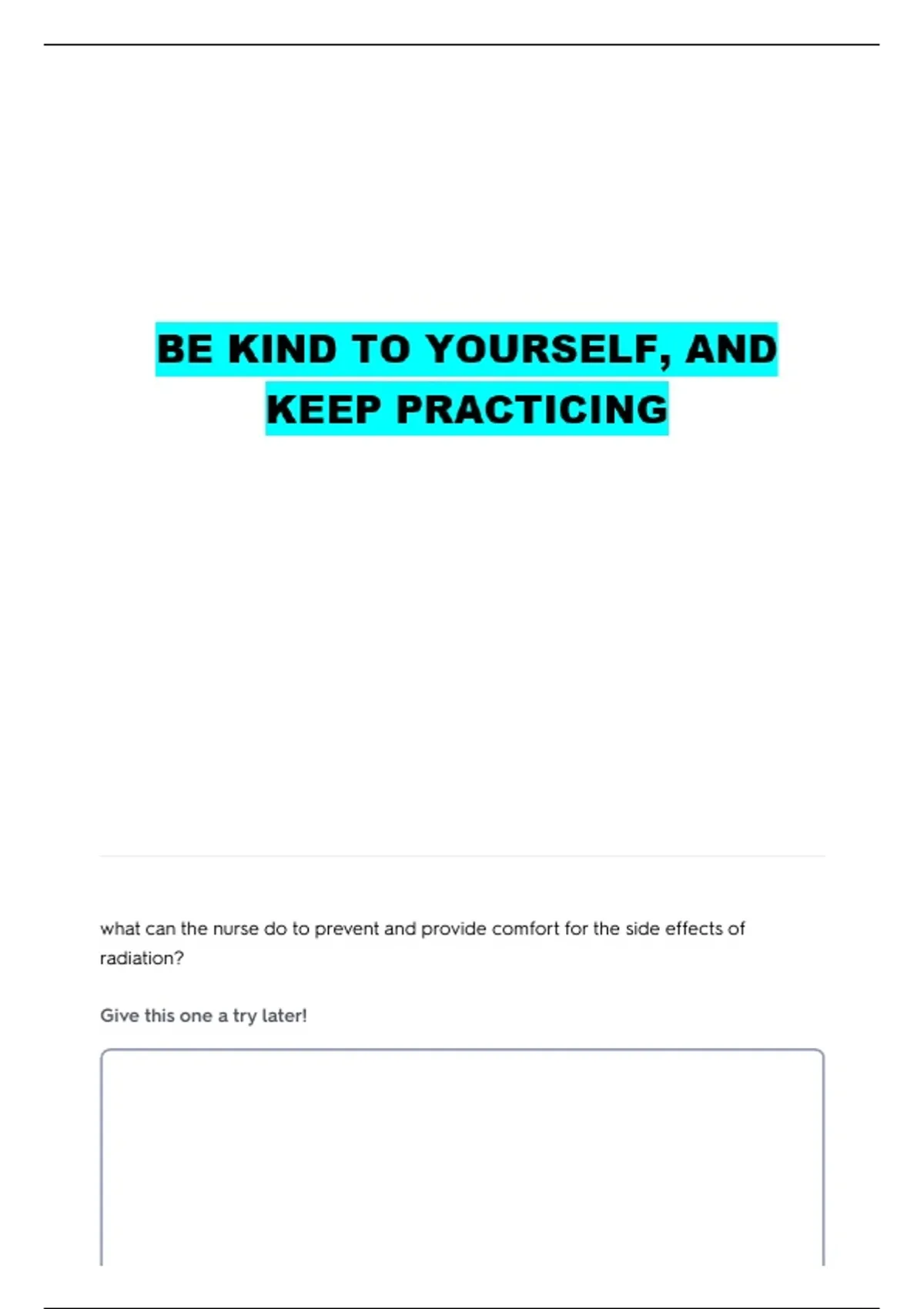 BE KIND TO YOURSELF, AND KEEP PRACTICING

what can the nurse do to prevent and provide comfort for the side effects of radiation?

Give this one a try later!